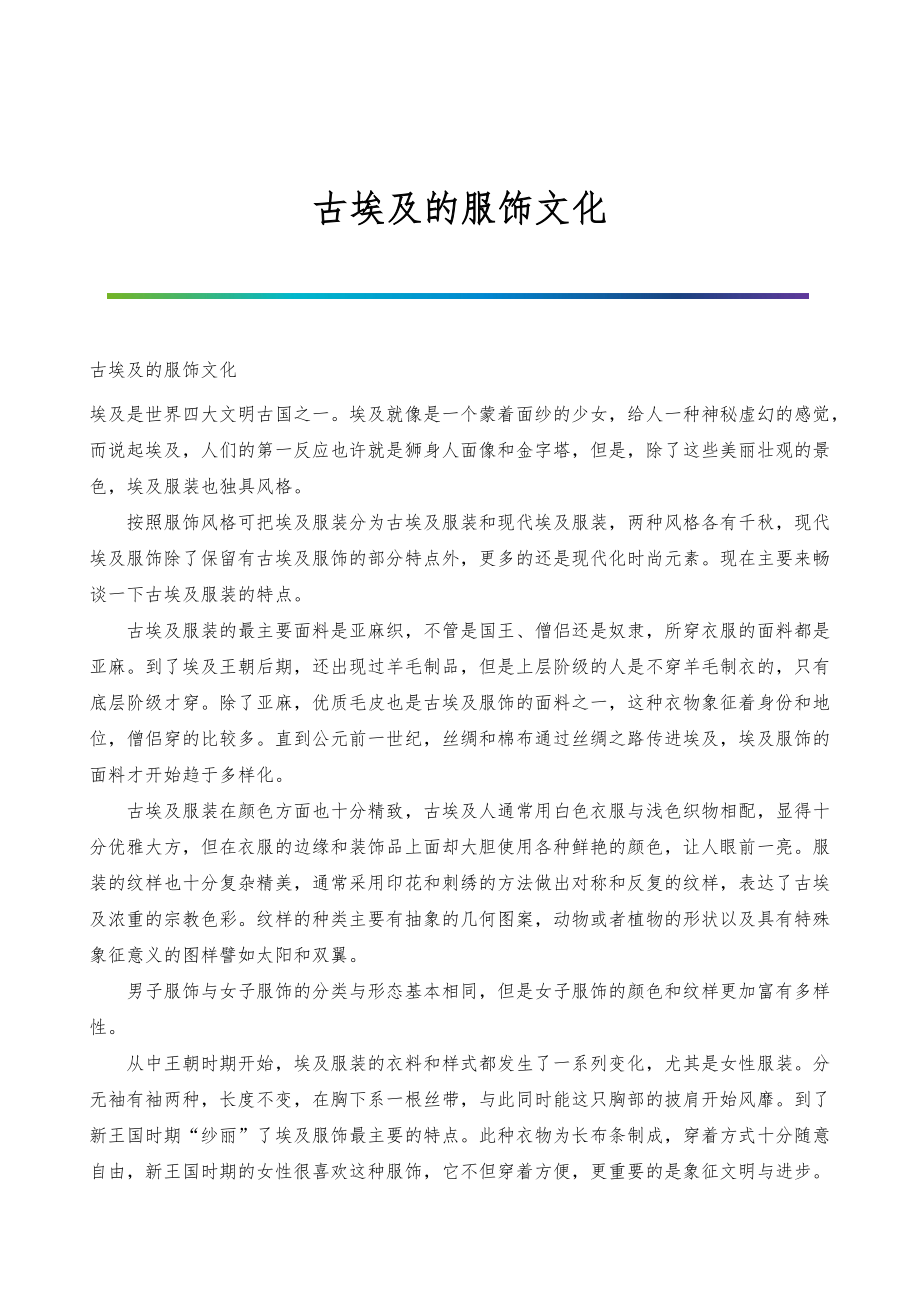 古埃及的服饰文化

古埃及的服饰文化

埃及是世界四大文明古国之一。埃及就像是一个蒙着面纱的少女，给人一种神秘虚幻的感觉，而说起埃及，人们的第一反应也许就是狮身人面像和金字塔，但是，除了这些美丽壮观的景色，埃及服装也独具风格。

按照服饰风格可把埃及服装分为古埃及服装和现代埃及服装，两种风格各有千秋，现代埃及服饰除了保留有古埃及服饰的部分特点外，更多的还是现代化时尚元素。现在主要来畅谈一下古埃及服装的特点。

古埃及服装的最主要面料是亚麻织，不管是国王、僧侣还是奴隶，所穿衣服的面料都是亚麻。到了埃及王朝后期，还出现过羊毛制品，但是上层阶级的人是不穿羊毛制衣的，只有底层阶级才穿。除了亚麻，优质毛皮也是古埃及服饰的面料之一，这种衣物象征着身份和地位，僧侣穿的比较多。直到公元前一世纪，丝绸和棉布通过丝绸之路传进埃及，埃及服饰的面料才开始趋于多样化。

古埃及服装在颜色方面也十分精致，古埃及人通常用白色衣服与浅色织物相配，显得十分优雅大方，但在衣服的边缘和装饰品上面却大胆使用各种鲜艳的颜色，让人眼前一亮。服装的纹样也十分复杂精美，通常采用印花和刺绣的方法做出对称和反复的纹样，表达了古埃及浓重的宗教色彩。纹样的种类主要有抽象的几何图案，动物或者植物的形状以及具有特殊象征意义的图样譬如太阳和双翼。

男子服饰与女子服饰的分类与形态基本相同，但是女子服饰的颜色和纹样更加富有多样性。

从中王朝时期开始，埃及服装的衣料和样式都发生了一系列变化，尤其是女性服装。分无袖有袖两种，长度不变，在胸下系一根丝带，与此同时能这只胸部的披肩开始风靡。到了新王国时期“纱丽”了埃及服饰最主要的特点。此种衣物为长布条制成，穿着方式十分随意自由，新王国时期的女性很喜欢这种服饰，它不但穿着方便，更重要的是象征文明与进步。